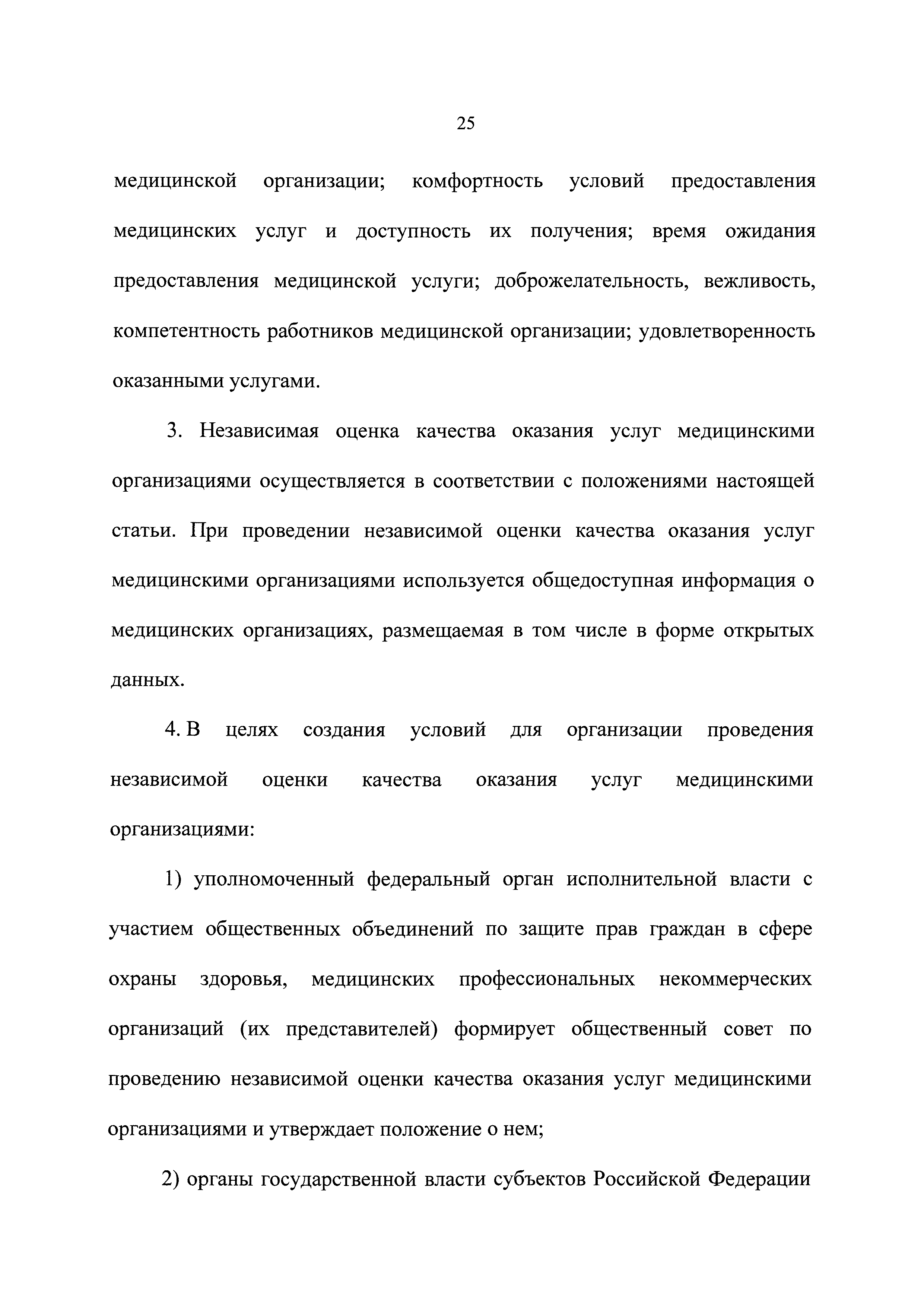 25

медицинской организации; комфортность условий предоставления медицинских услуг и доступность их получения; время ожидания предоставления медицинской услуги; доброжелательность, вежливость, компетентность работников медицинской организации; удовлетворенность оказанными услугами.

3. Независимая оценка качества оказания услуг медицинскими организациями осуществляется в соответствии с положениями настоящей статьи. При проведении независимой оценки качества оказания услуг медицинскими организациями используется общедоступная информация о медицинских организациях, размещаемая в том числе в форме открытых данных.

4. В целях создания условий для организации проведения независимой оценки качества оказания услуг медицинскими организациями:

1) уполномоченный федеральный орган исполнительной власти с участием общественных объединений по защите прав граждан в сфере охраны здоровья, медицинских профессиональных некоммерческих организаций (их представителей) формирует общественный совет по проведению независимой оценки качества оказания услуг медицинскими организациями и утверждает положение о нем;

2) органы государственной власти субъектов Российской Федерации